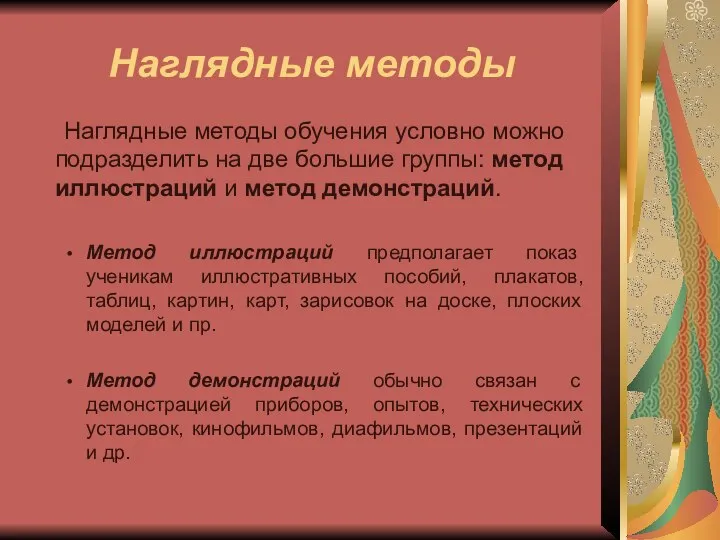 Наглядные методы

Наглядные методы обучения условно можно подразделить на две большие группы: метод иллюстраций и метод демонстраций.

• Метод иллюстраций предполагает показ ученикам иллюстративных пособий, плакатов, таблиц, картин, карт, зарисовок на доске, плоских моделей и пр.

• Метод демонстраций обычно связан с демонстрацией приборов, опытов, технических установок, кинофильмов, диафильмов, презентаций и др.